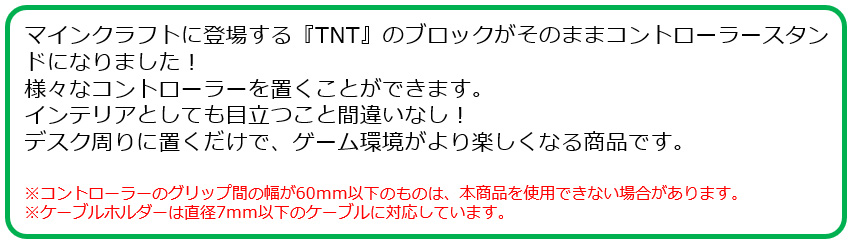 マインクラフトに登場する『TNT』のブロックがそのままコントローラースタンドになりました！
様々なコントローラーを置くことができます。
インテリアとしても目立つこと間違いなし！
デスク周りに置くだけで、ゲーム環境がより楽しくなる商品です。

※コントローラーのグリップ間の幅が60mm以下のものは、本商品を使用できない場合があります。
※ケーブルホルダーは直径7mm以下のケーブルに対応しています。